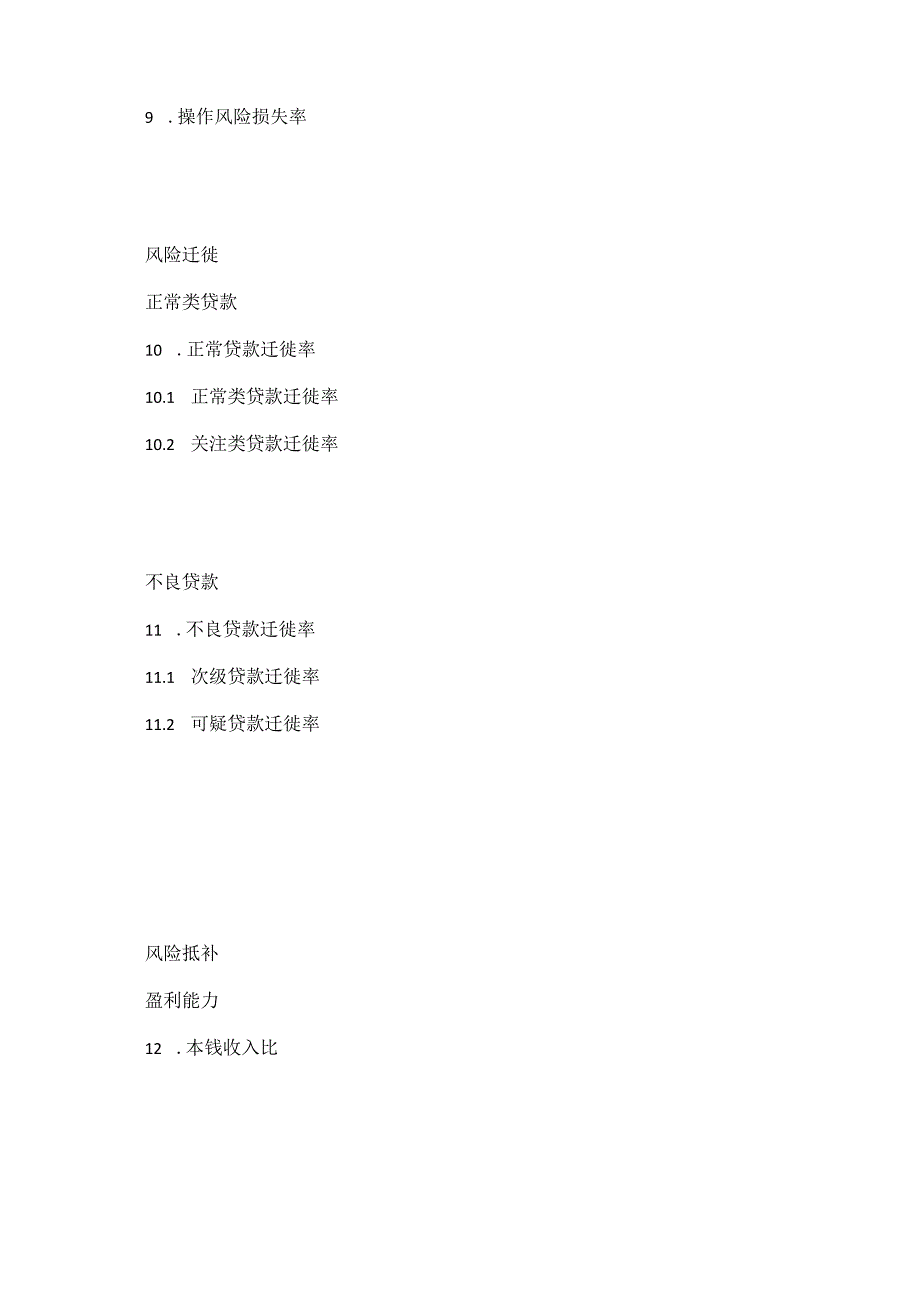 9 . 操作风险损失率

风险迁徙

正常类贷款

10 . 正常贷款迁徙率

10.1 正常类贷款迁徙率

10.2 关注类贷款迁徙率

不良贷款

11 . 不良贷款迁徙率

11.1 次级贷款迁徙率

11.2 可疑贷款迁徙率

风险抵补

盈利能力

12 . 本钱收入比